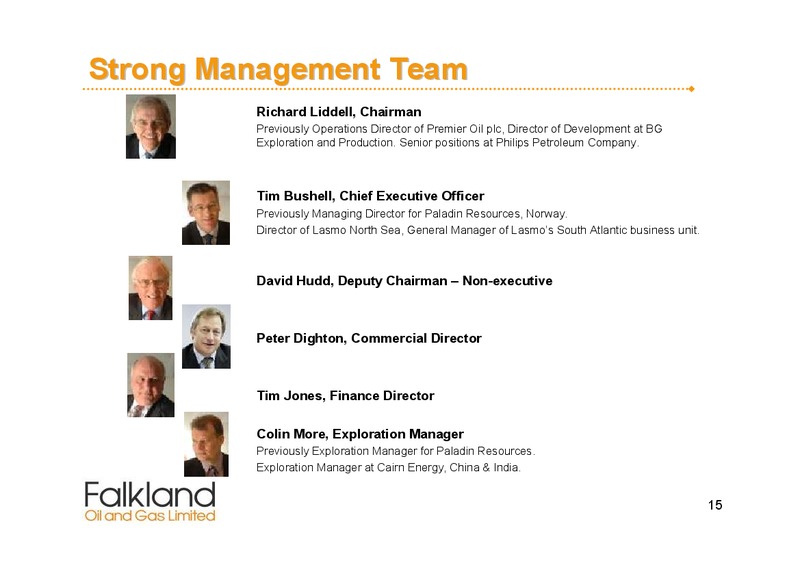 Strong Management Team

Richard Liddell, Chairman
Previously Operations Director of Premier Oil plc, Director of Development at BG Exploration and Production. Senior positions at Philips Petroleum Company.

Tim Bushell, Chief Executive Officer
Previously Managing Director for Paladin Resources, Norway.
Director of Lasmo North Sea, General Manager of Lasmo's South Atlantic business unit.

David Hudd, Deputy Chairman – Non-executive

Peter Dighton, Commercial Director

Tim Jones, Finance Director

Colin More, Exploration Manager
Previously Exploration Manager for Paladin Resources.
Exploration Manager at Cairn Energy, China & India.

Falkland
Oil and Gas Limited

15